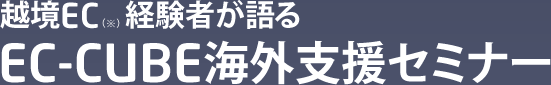 越境EC（※）経験者が語る
EC-CUBE海外支援セミナー